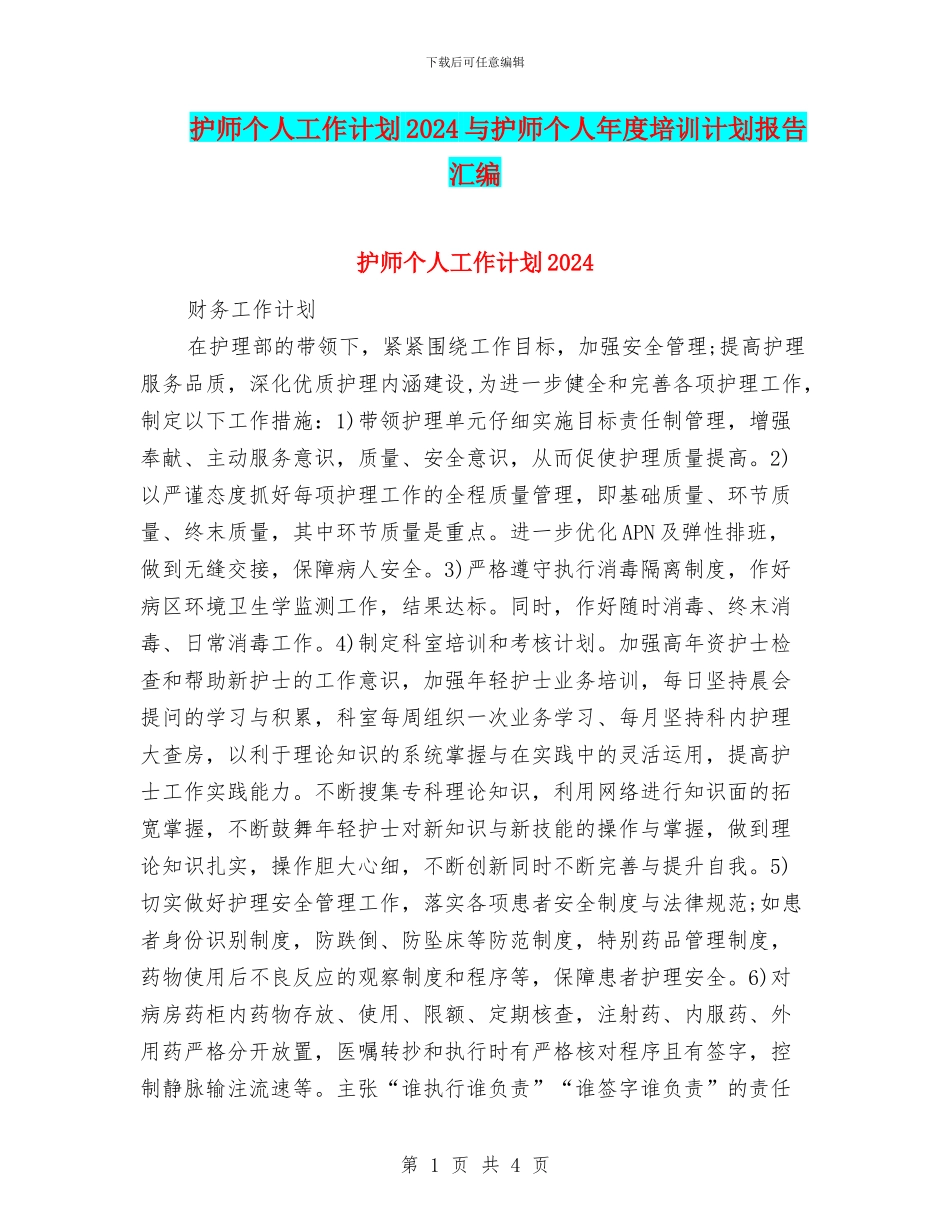 下载后可任意编辑

护师个人工作计划2024与护师个人年度培训计划报告汇编

护师个人工作计划2024

财务工作计划

在护理部的带领下，紧紧围绕工作目标，加强安全管理;提高护理服务品质，深化优质护理内涵建设,为进一步健全和完善各项护理工作,制定以下工作措施：1)带领护理单元仔细实施目标责任制管理，增强奉献、主动服务意识，质量、安全意识，从而促使护理质量提高。2)以严谨态度抓好每项护理工作的全程质量管理，即基础质量、环节质量、终末质量，其中环节质量是重点。进一步优化APN及弹性排班，做到无缝交接，保障病人安全。3)严格遵守执行消毒隔离制度，作好病区环境卫生学监测工作，结果达标。同时，作好随时消毒、终末消毒、日常消毒工作。4)制定科室培训和考核计划。加强高年资护士检查和帮助新护士的工作意识，加强年轻护士业务培训，每日坚持晨会提问的学习与积累，科室每周组织一次业务学习、每月坚持科内护理大查房，以利于理论知识的系统掌握与在实践中的灵活运用，提高护士工作实践能力。不断搜集专科理论知识，利用网络进行知识面的拓宽掌握，不断鼓舞年轻护士对新知识与新技能的操作与掌握，做到理论知识扎实，操作胆大心细，不断创新同时不断完善与提升自我。5)切实做好护理安全管理工作，落实各项患者安全制度与法律规范;如患者身份识别制度，防跌倒、防坠床等防范制度，特别药品管理制度，药物使用后不良反应的观察制度和程序等，保障患者护理安全。6)对病房药柜内药物存放、使用、限额、定期核查，注射药、内服药、外用药严格分开放置，医嘱转抄和执行时有严格核对程序且有签字，控制静脉输注流速等。主张“谁执行谁负责”“谁签字谁负责”的责任

第 1 页 共 4 页